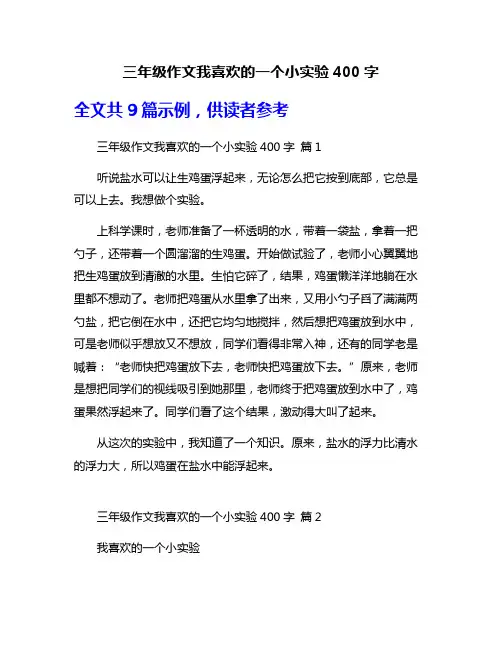 三年级作文我喜欢的一个小实验 400 字

全文共 9 篇示例，供读者参考

三年级作文我喜欢的一个小实验 400 字 篇 1

听说盐水可以让生鸡蛋浮起来，无论怎么把它按到底部，它总是可以上去。我想做个实验。

上科学课时，老师准备了一杯透明的水，带着一袋盐，拿着一把勺子，还带着一个圆溜溜的生鸡蛋。开始做试验了，老师小心翼翼地把生鸡蛋放到清澈的水里。生怕它碎了，结果，鸡蛋懒洋洋地躺在水里都不想动了。老师把鸡蛋从水里拿了出来，又用小勺子舀了满满两勺盐，把它倒在水中，还把它均匀地搅拌，然后想把鸡蛋放到水中，可是老师似乎想放又不想放，同学们看得非常入神，还有的同学老是喊着：“老师快把鸡蛋放下去，老师快把鸡蛋放下去。”原来，老师是想把同学们的视线吸引到她那里，老师终于把鸡蛋放到水中了，鸡蛋果然浮起来了。同学们看了这个结果，激动得大叫了起来。

从这次的实验中，我知道了一个知识。原来，盐水的浮力比清水的浮力大，所以鸡蛋在盐水中能浮起来。

三年级作文我喜欢的一个小实验 400 字 篇 2

我喜欢的一个小实验